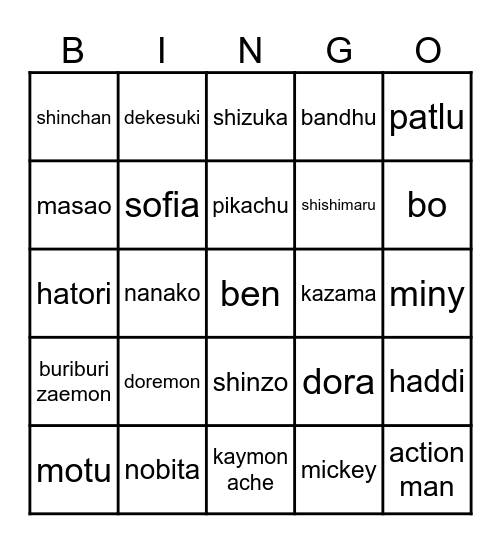 | B | I | N | G | O |
|---|---|---|---|---|
| shinchan | dekesuki | shizuka | bandhu | patlu |
| masao | sofia | pikachu | shishimaru | bo |
| hatori | nanako | ben | kazama | miny |
| buriburi zaemon | doremon | shinzo | dora | haddi |
| motu | nobita | kaymon ache | mickey | action man |